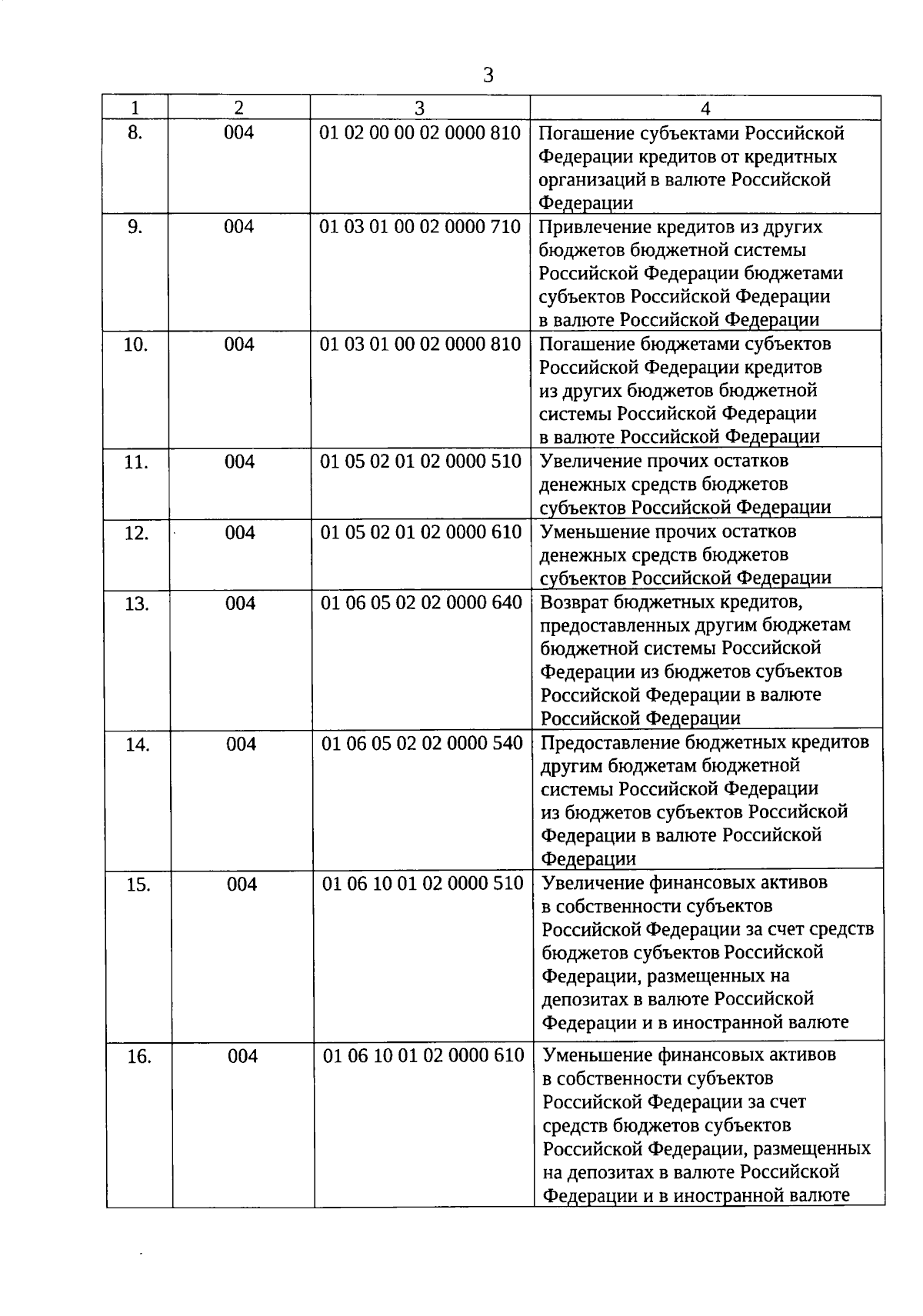 3

| 1 | 2 | 3 | 4 |
|---|---|---|---|
| 8. | 004 | 01 02 00 00 02 0000 810 | Погашение субъектами Российской Федерации кредитов от кредитных организаций в валюте Российской Федерации |
| 9. | 004 | 01 03 01 00 02 0000 710 | Привлечение кредитов из других бюджетов бюджетной системы Российской Федерации бюджетами субъектов Российской Федерации в валюте Российской Федерации |
| 10. | 004 | 01 03 01 00 02 0000 810 | Погашение бюджетами субъектов Российской Федерации кредитов из других бюджетов бюджетной системы Российской Федерации в валюте Российской Федерации |
| 11. | 004 | 01 05 02 01 02 0000 510 | Увеличение прочих остатков денежных средств бюджетов субъектов Российской Федерации |
| 12. | 004 | 01 05 02 01 02 0000 610 | Уменьшение прочих остатков денежных средств бюджетов субъектов Российской Федерации |
| 13. | 004 | 01 06 05 02 02 0000 640 | Возврат бюджетных кредитов, предоставленных другим бюджетам бюджетной системы Российской Федерации из бюджетов субъектов Российской Федерации в валюте Российской Федерации |
| 14. | 004 | 01 06 05 02 02 0000 540 | Предоставление бюджетных кредитов другим бюджетам бюджетной системы Российской Федерации из бюджетов субъектов Российской Федерации в валюте Российской Федерации |
| 15. | 004 | 01 06 10 01 02 0000 510 | Увеличение финансовых активов в собственности субъектов Российской Федерации за счет средств бюджетов субъектов Российской Федерации, размещенных на депозитах в валюте Российской Федерации и в иностранной валюте |
| 16. | 004 | 01 06 10 01 02 0000 610 | Уменьшение финансовых активов в собственности субъектов Российской Федерации за счет средств бюджетов субъектов Российской Федерации, размещенных на депозитах в валюте Российской Федерации и в иностранной валюте |